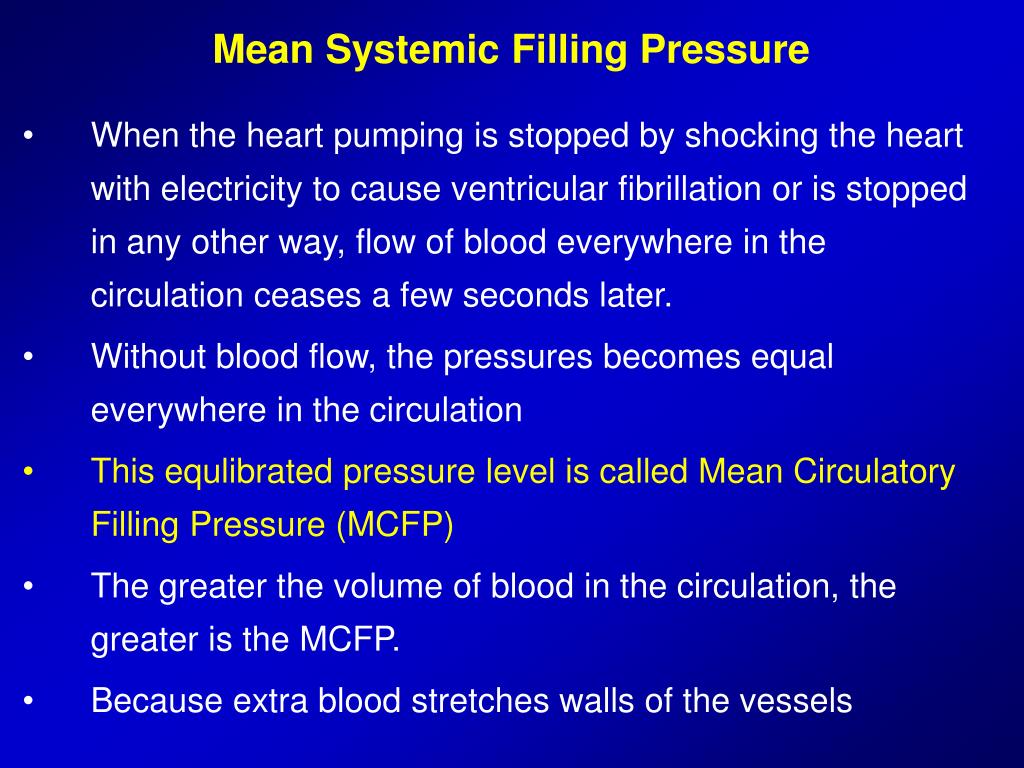 Mean Systemic Filling Pressure

• When the heart pumping is stopped by shocking the heart with electricity to cause ventricular fibrillation or is stopped in any other way, flow of blood everywhere in the circulation ceases a few seconds later.

• Without blood flow, the pressures becomes equal everywhere in the circulation

• This equlibrated pressure level is called Mean Circulatory Filling Pressure (MCFP)

• The greater the volume of blood in the circulation, the greater is the MCFP.

• Because extra blood stretches walls of the vessels